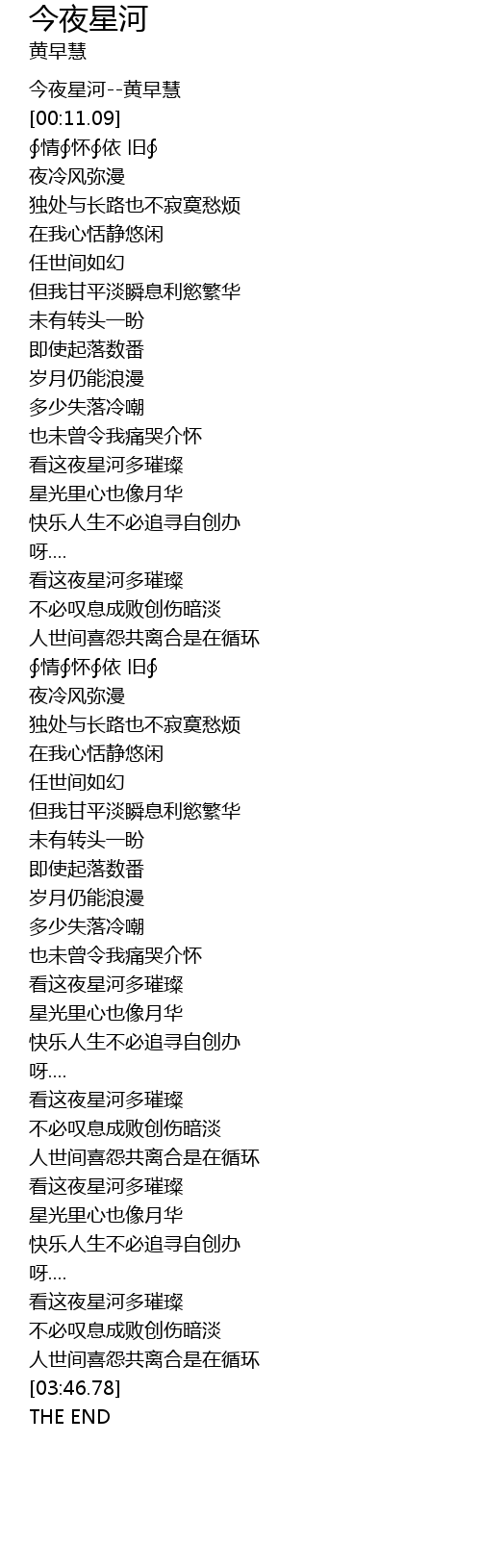 今夜星河
黄早慧

今夜星河--黄早慧
[00:11.09]
∮情∮怀∮依 旧∮
夜冷风弥漫
独处与长路也不寂寞愁烦
在我心恬静悠闲
任世间如幻
但我甘平淡瞬息利慾繁华
未有转头一盼
即使起落数番
岁月仍能浪漫
多少失落冷嘲
也未曾令我痛哭介怀
看这夜星河多璀璨
星光里心也像月华
快乐人生不必追寻自创办
呀....
看这夜星河多璀璨
不必叹息成败创伤暗淡
人世间喜怨共离合是在循环
∮情∮怀∮依 旧∮
夜冷风弥漫
独处与长路也不寂寞愁烦
在我心恬静悠闲
任世间如幻
但我甘平淡瞬息利慾繁华
未有转头一盼
即使起落数番
岁月仍能浪漫
多少失落冷嘲
也未曾令我痛哭介怀
看这夜星河多璀璨
星光里心也像月华
快乐人生不必追寻自创办
呀....
看这夜星河多璀璨
不必叹息成败创伤暗淡
人世间喜怨共离合是在循环
看这夜星河多璀璨
星光里心也像月华
快乐人生不必追寻自创办
呀....
看这夜星河多璀璨
不必叹息成败创伤暗淡
人世间喜怨共离合是在循环
[03:46.78]
THE END